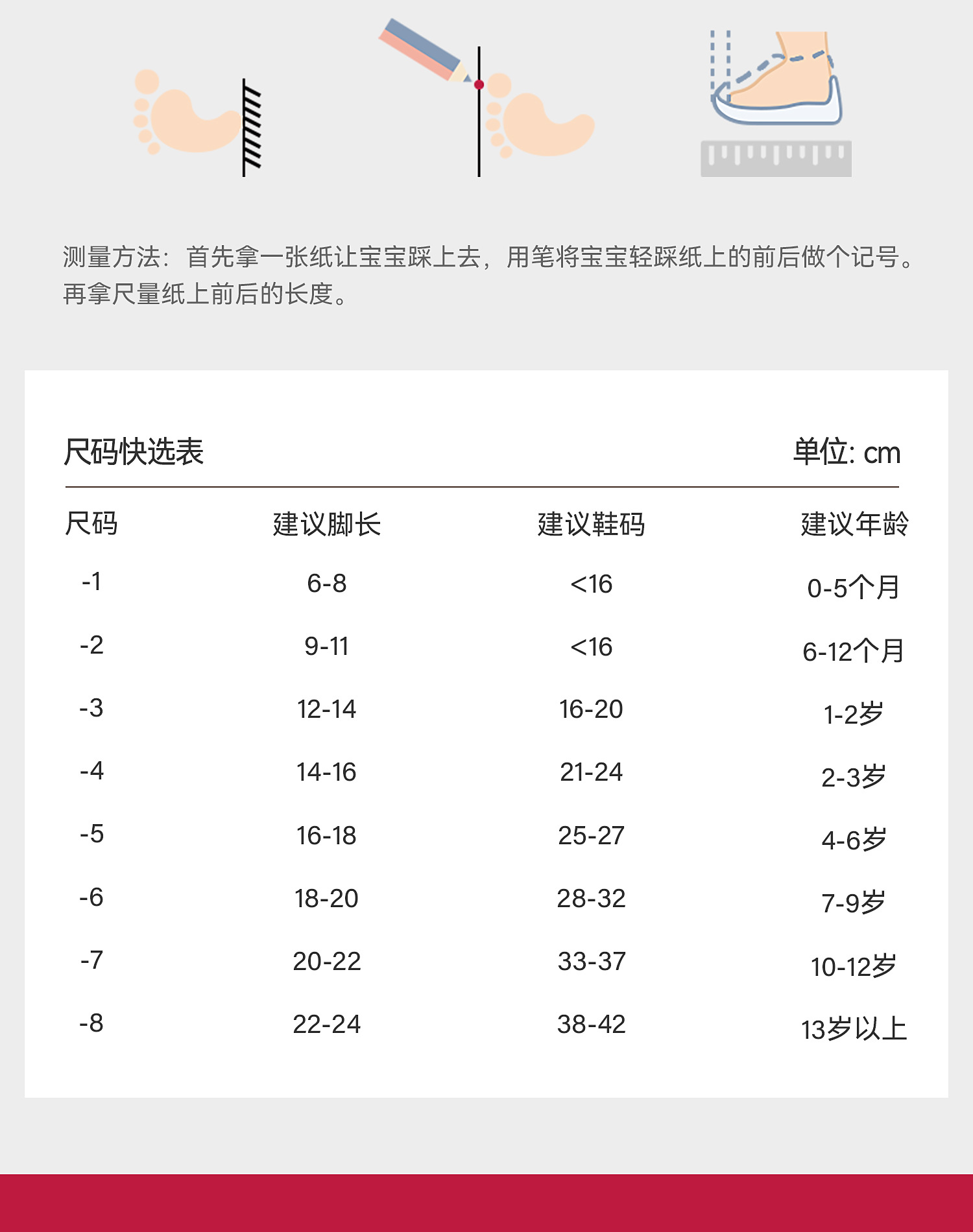 测量方法：首先拿一张纸让宝宝踩上去，用笔将宝宝轻踩纸上的前后做个记号。再拿尺量纸上前后的长度。

尺码快选表

单位: cm

| 尺码 | 建议脚长 | 建议鞋码 | 建议年龄 |
|---|---|---|---|
| -1 | 6-8 | <16 | 0-5个月 |
| -2 | 9-11 | <16 | 6-12个月 |
| -3 | 12-14 | 16-20 | 1-2岁 |
| -4 | 14-16 | 21-24 | 2-3岁 |
| -5 | 16-18 | 25-27 | 4-6岁 |
| -6 | 18-20 | 28-32 | 7-9岁 |
| -7 | 20-22 | 33-37 | 10-12岁 |
| -8 | 22-24 | 38-42 | 13岁以上 |